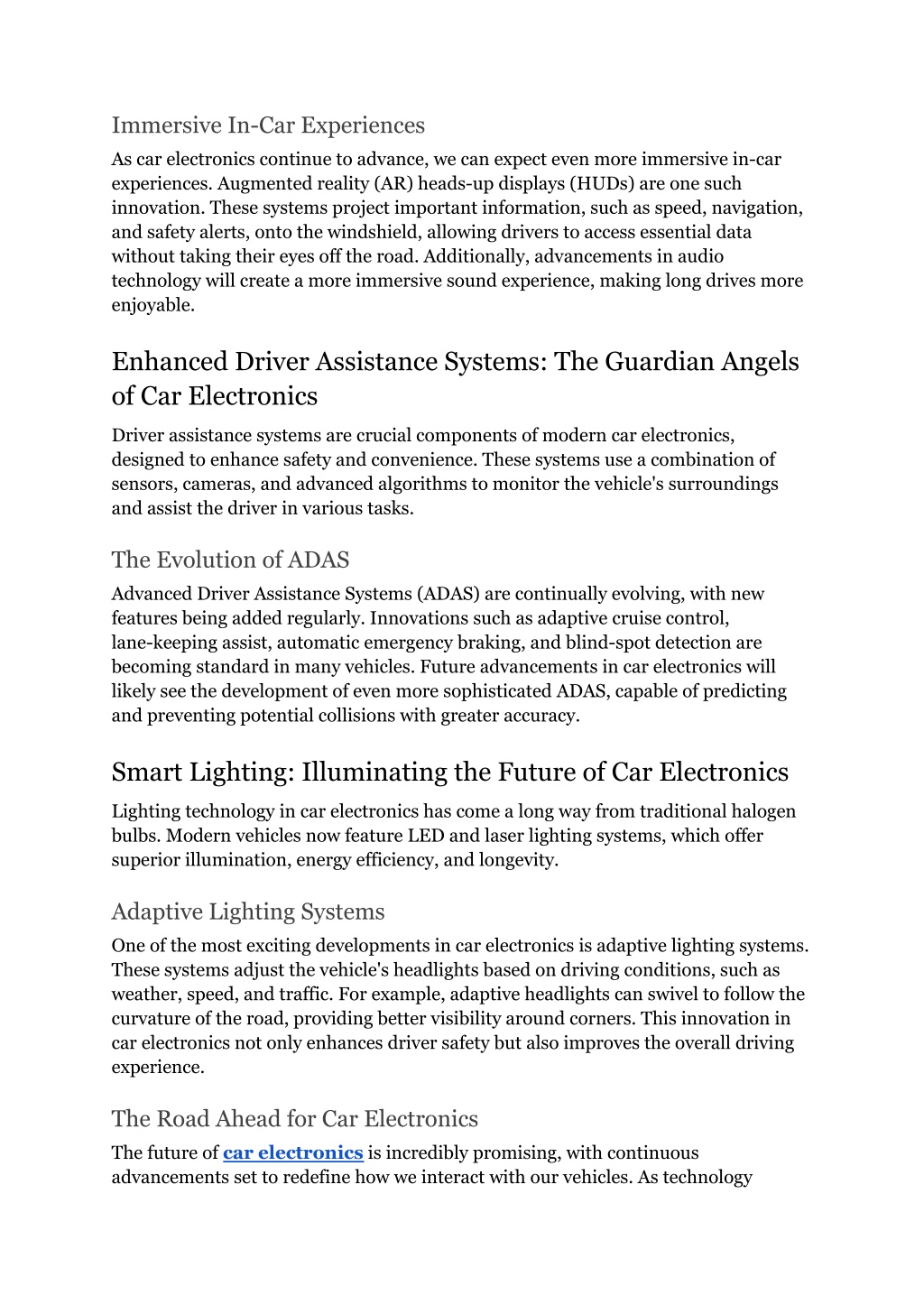 Immersive In-Car Experiences

As car electronics continue to advance, we can expect even more immersive in-car experiences. Augmented reality (AR) heads-up displays (HUDs) are one such innovation. These systems project important information, such as speed, navigation, and safety alerts, onto the windshield, allowing drivers to access essential data without taking their eyes off the road. Additionally, advancements in audio technology will create a more immersive sound experience, making long drives more enjoyable.

Enhanced Driver Assistance Systems: The Guardian Angels of Car Electronics

Driver assistance systems are crucial components of modern car electronics, designed to enhance safety and convenience. These systems use a combination of sensors, cameras, and advanced algorithms to monitor the vehicle's surroundings and assist the driver in various tasks.

The Evolution of ADAS

Advanced Driver Assistance Systems (ADAS) are continually evolving, with new features being added regularly. Innovations such as adaptive cruise control, lane-keeping assist, automatic emergency braking, and blind-spot detection are becoming standard in many vehicles. Future advancements in car electronics will likely see the development of even more sophisticated ADAS, capable of predicting and preventing potential collisions with greater accuracy.

Smart Lighting: Illuminating the Future of Car Electronics

Lighting technology in car electronics has come a long way from traditional halogen bulbs. Modern vehicles now feature LED and laser lighting systems, which offer superior illumination, energy efficiency, and longevity.

Adaptive Lighting Systems

One of the most exciting developments in car electronics is adaptive lighting systems. These systems adjust the vehicle's headlights based on driving conditions, such as weather, speed, and traffic. For example, adaptive headlights can swivel to follow the curvature of the road, providing better visibility around corners. This innovation in car electronics not only enhances driver safety but also improves the overall driving experience.

The Road Ahead for Car Electronics

The future of car electronics is incredibly promising, with continuous advancements set to redefine how we interact with our vehicles. As technology